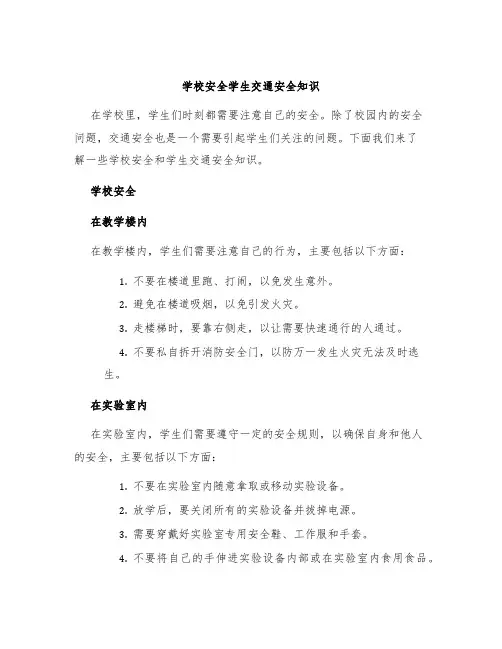 学校安全学生交通安全知识

在学校里，学生们时刻都需要注意自己的安全。除了校园内的安全问题，交通安全也是一个需要引起学生们关注的问题。下面我们来了解一些学校安全和学生交通安全知识。

学校安全

在教学楼内

在教学楼内，学生们需要注意自己的行为，主要包括以下方面：

1. 不要在楼道里跑、打闹，以免发生意外。

2. 避免在楼道吸烟，以免引发火灾。

3. 走楼梯时，要靠右侧走，以让需要快速通行的人通过。

4. 不要私自拆开消防安全门，以防万一发生火灾无法及时逃生。

在实验室内

在实验室内，学生们需要遵守一定的安全规则，以确保自身和他人的安全，主要包括以下方面：

1. 不要在实验室内随意拿取或移动实验设备。

2. 放学后，要关闭所有的实验设备并拔掉电源。

3. 需要穿戴好实验室专用安全鞋、工作服和手套。

4. 不要将自己的手伸进实验设备内部或在实验室内食用食品。